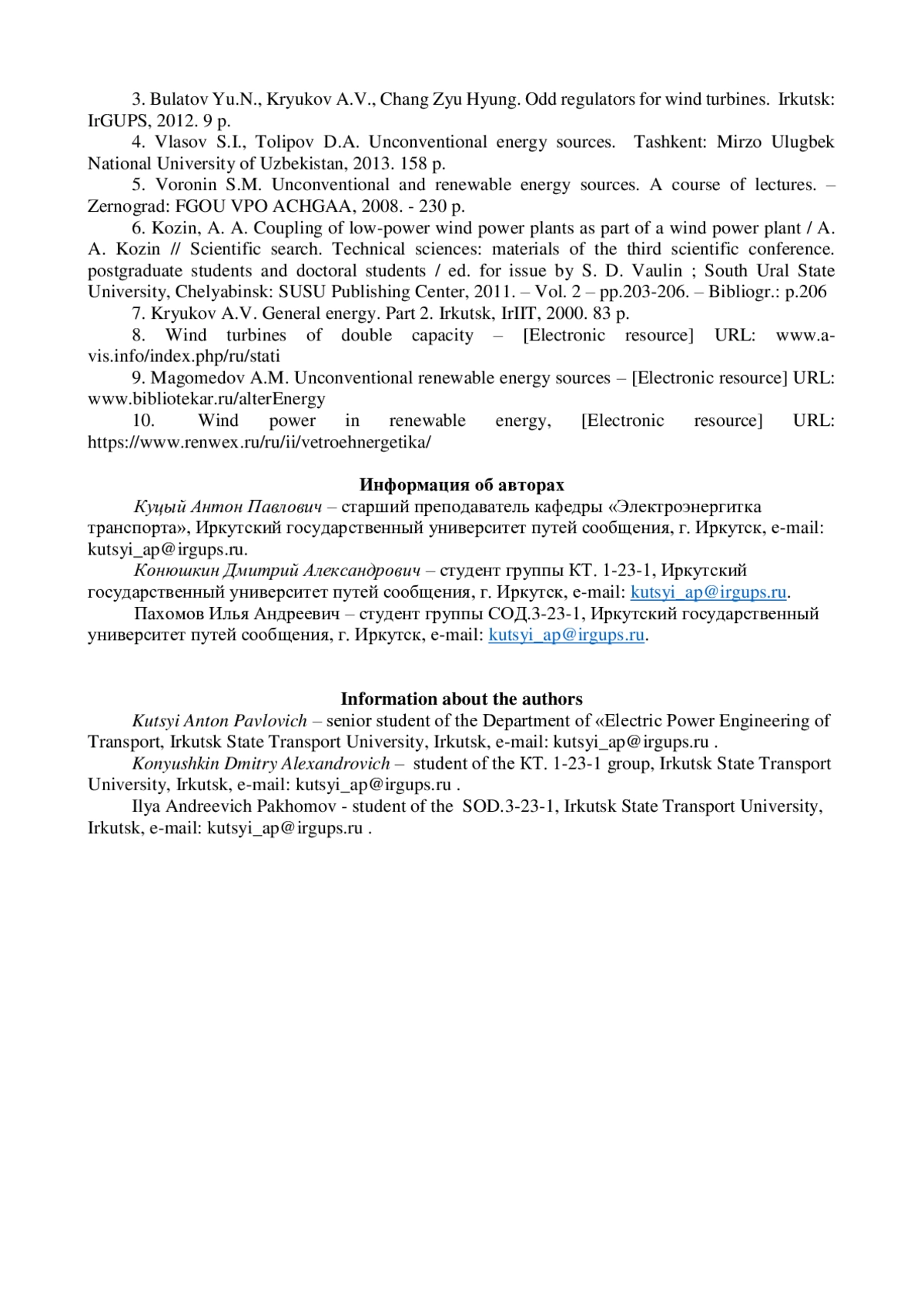 3. Bulatov Yu.N., Kryukov A.V., Chang Zyu Hyung. Odd regulators for wind turbines. Irkutsk: IrGUPS, 2012. 9 p.

4. Vlasov S.I., Tolipov D.A. Unconventional energy sources. Tashkent: Mirzo Ulugbek National University of Uzbekistan, 2013. 158 p.

5. Voronin S.M. Unconventional and renewable energy sources. A course of lectures. – Zernograd: FGOU VPO ACHGAA, 2008. - 230 p.

6. Kozin, A. A. Coupling of low-power wind power plants as part of a wind power plant / A. A. Kozin // Scientific search. Technical sciences: materials of the third scientific conference. postgraduate students and doctoral students / ed. for issue by S. D. Vaulin ; South Ural State University, Chelyabinsk: SUSU Publishing Center, 2011. – Vol. 2 – pp.203-206. – Bibliogr.: p.206

7. Kryukov A.V. General energy. Part 2. Irkutsk, IrIIT, 2000. 83 p.

8. Wind turbines of double capacity – [Electronic resource] URL: www.a-vis.info/index.php/ru/stati

9. Magomedov A.M. Unconventional renewable energy sources – [Electronic resource] URL: www.bibliotekar.ru/alterEnergy

10. Wind power in renewable energy, [Electronic resource] URL: https://www.renwex.ru/ru/ii/vetroehnergetika/

Информация об авторах

Куцый Антон Павлович – старший преподаватель кафедры «Электроэнергитка транспорта», Иркутский государственный университет путей сообщения, г. Иркутск, e-mail: kutsyi_ap@irgups.ru.

Конюшкин Дмитрий Александрович – студент группы КТ. 1-23-1, Иркутский государственный университет путей сообщения, г. Иркутск, e-mail: kutsyi_ap@irgups.ru.

Пахомов Илья Андреевич – студент группы СОД.3-23-1, Иркутский государственный университет путей сообщения, г. Иркутск, e-mail: kutsyi_ap@irgups.ru.

Information about the authors

Kutsyi Anton Pavlovich – senior student of the Department of «Electric Power Engineering of Transport, Irkutsk State Transport University, Irkutsk, e-mail: kutsyi_ap@irgups.ru .

Konyushkin Dmitry Alexandrovich – student of the KT. 1-23-1 group, Irkutsk State Transport University, Irkutsk, e-mail: kutsyi_ap@irgups.ru .

Ilya Andreevich Pakhomov - student of the SOD.3-23-1, Irkutsk State Transport University, Irkutsk, e-mail: kutsyi_ap@irgups.ru .